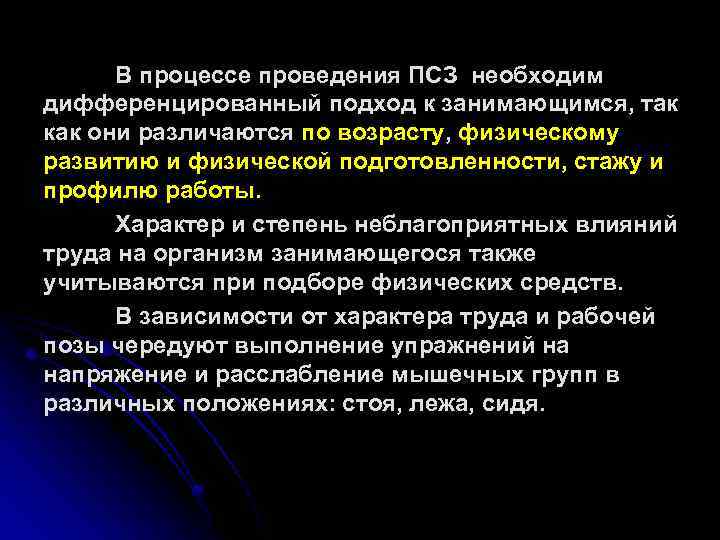 В процессе проведения ПСЗ необходим дифференцированный подход к занимающимся, так как они различаются по возрасту, физическому развитию и физической подготовленности, стажу и профилю работы.

Характер и степень неблагоприятных влияний труда на организм занимающегося также учитываются при подборе физических средств.

В зависимости от характера труда и рабочей позы чередуют выполнение упражнений на напряжение и расслабление мышечных групп в различных положениях: стоя, лежа, сидя.